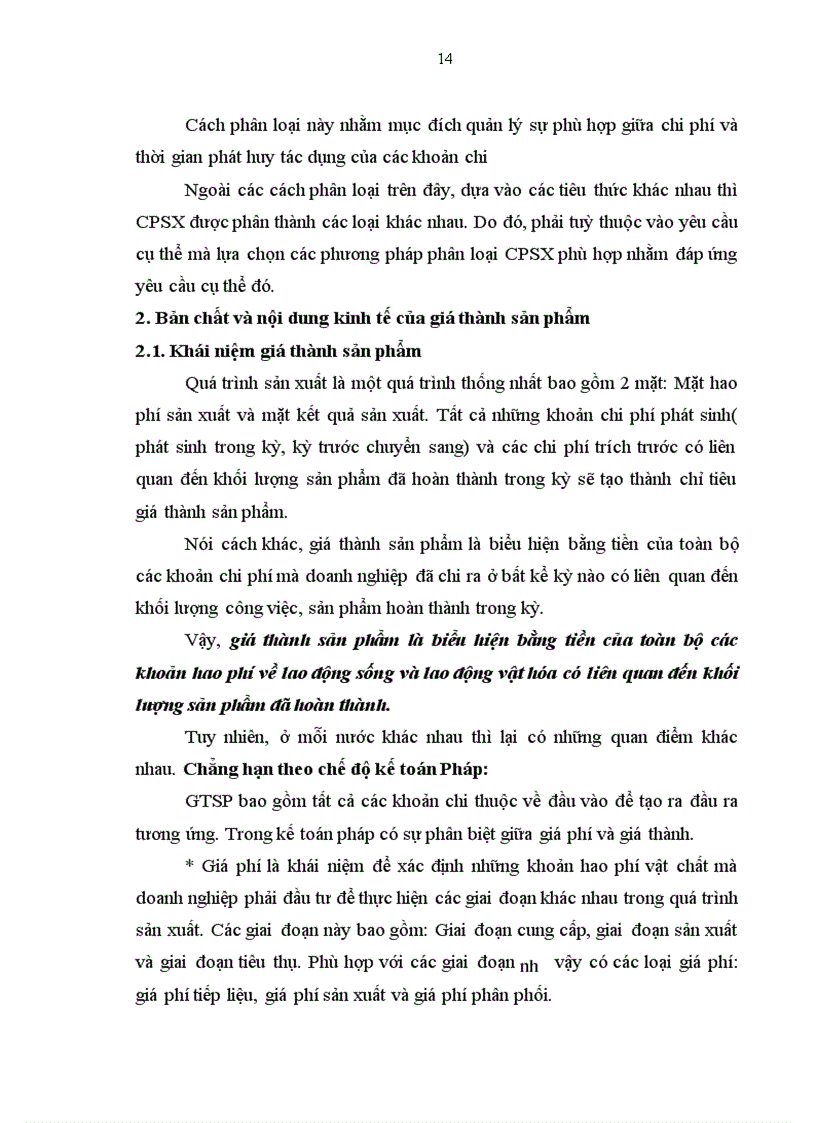 14

Cách phân loại này nhằm mục đích quản lý sự phù hợp giữa chi phí và thời gian phát huy tác dụng của các khoản chi

Ngoài các cách phân loại trên đây, dựa vào các tiêu thức khác nhau thì CPSX được phân thành các loại khác nhau. Do đó, phải tuỳ thuộc vào yêu cầu cụ thể mà lựa chọn các phương pháp phân loại CPSX phù hợp nhằm đáp ứng yêu cầu cụ thể đó.

2. Bản chất và nội dung kinh tế của giá thành sản phẩm

2.1. Khái niệm giá thành sản phẩm

Quá trình sản xuất là một quá trình thống nhất bao gồm 2 mặt: Mặt hao phí sản xuất và mặt kết quả sản xuất. Tất cả những khoản chi phí phát sinh( phát sinh trong kỳ, kỳ trước chuyển sang) và các chi phí trích trước có liên quan đến khối lượng sản phẩm đã hoàn thành trong kỳ sẽ tạo thành chỉ tiêu giá thành sản phẩm.

Nói cách khác, giá thành sản phẩm là biểu hiện bằng tiền của toàn bộ các khoản chi phí mà doanh nghiệp đã chi ra ở bất kể kỳ nào có liên quan đến khối lượng công việc, sản phẩm hoàn thành trong kỳ.

Vậy, giá thành sản phẩm là biểu hiện bằng tiền của toàn bộ các khoản hao phí về lao động sống và lao động vật hóa có liên quan đến khối lượng sản phẩm đã hoàn thành.

Tuy nhiên, ở mỗi nước khác nhau thì lại có những quan điểm khác nhau. Chẳng hạn theo chế độ kế toán Pháp:

GTSP bao gồm tất cả các khoản chi thuộc về đầu vào để tạo ra đầu ra tương ứng. Trong kế toán pháp có sự phân biệt giữa giá phí và giá thành.

* Giá phí là khái niệm để xác định những khoản hao phí vật chất mà doanh nghiệp phải đầu tư để thực hiện các giai đoạn khác nhau trong quá trình sản xuất. Các giai đoạn này bao gồm: Giai đoạn cung cấp, giai đoạn sản xuất và giai đoạn tiêu thụ. Phù hợp với các giai đoạn nh vậy có các loại giá phí: giá phí tiếp liệu, giá phí sản xuất và giá phí phân phối.